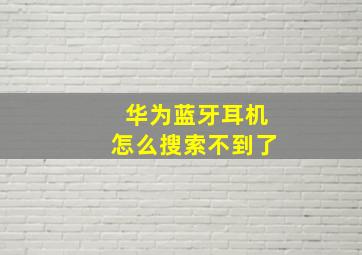 华为蓝牙耳机
怎么搜索不到了